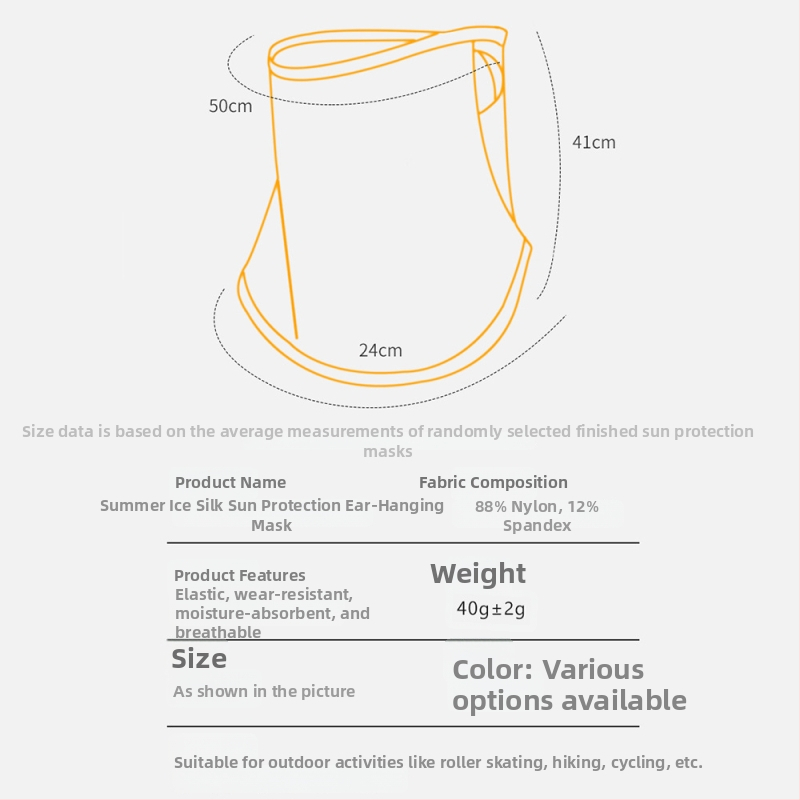 50cm

41cm

24cm

Size data is based on the average measurements of randomly selected finished sun protection masks

Product Name
Summer Ice Silk Sun Protection Ear-Hanging Mask

Fabric Composition
88% Nylon, 12% Spandex

Product Features
Elastic, wear-resistant, moisture-absorbent, and breathable

Weight
40g±2g

Size
As shown in the picture

Color: Various options available

Suitable for outdoor activities like roller skating, hiking, cycling, etc.